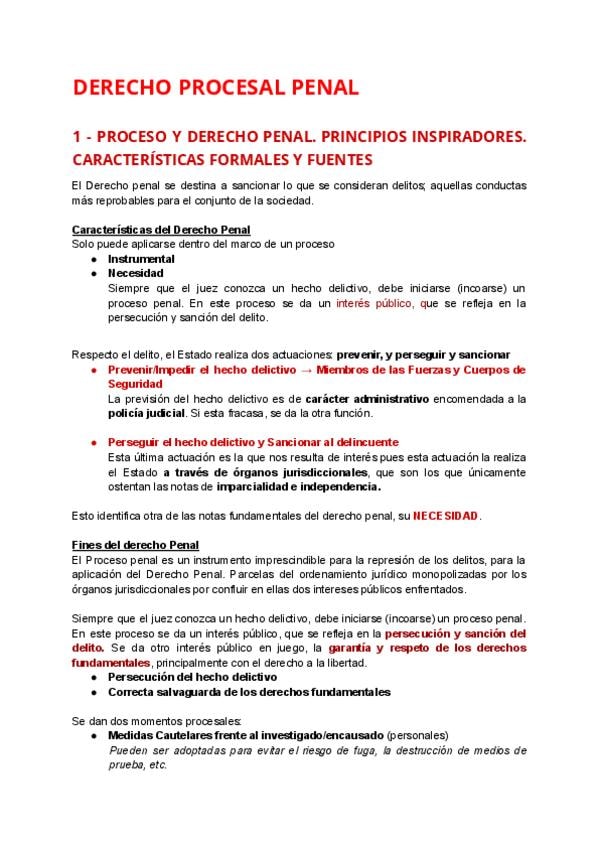 DERECHO PROCESAL PENAL

1 - PROCESO Y DERECHO PENAL. PRINCIPIOS INSPIRADORES. CARACTERÍSTICAS FORMALES Y FUENTES

El Derecho penal se destina a sancionar lo que se consideran delitos; aquellas conductas más reprobables para el conjunto de la sociedad.

Características del Derecho Penal
Solo puede aplicarse dentro del marco de un proceso
● Instrumental
● Necesidad
Siempre que el juez conozca un hecho delictivo, debe iniciarse (incoarse) un proceso penal. En este proceso se da un interés público, que se refleja en la persecución y sanción del delito.

Respecto el delito, el Estado realiza dos actuaciones: prevenir, y perseguir y sancionar
● Prevenir/Impedir el hecho delictivo → Miembros de las Fuerzas y Cuerpos de Seguridad
La previsión del hecho delictivo es de carácter administrativo encomendada a la policía judicial. Si esta fracasa, se da la otra función.

● Perseguir el hecho delictivo y Sancionar al delincuente
Esta última actuación es la que nos resulta de interés pues esta actuación la realiza el Estado a través de órganos jurisdiccionales, que son los que únicamente ostentan las notas de imparcialidad e independencia.

Esto identifica otra de las notas fundamentales del derecho penal, su NECESIDAD.

Fines del derecho Penal
El Proceso penal es un instrumento imprescindible para la represión de los delitos, para la aplicación del Derecho Penal. Parcelas del ordenamiento jurídico monopolizadas por los órganos jurisdiccionales por confluir en ellas dos intereses públicos enfrentados.

Siempre que el juez conozca un hecho delictivo, debe iniciarse (incoarse) un proceso penal. En este proceso se da un interés público, que se refleja en la persecución y sanción del delito. Se da otro interés público en juego, la garantía y respeto de los derechos fundamentales, principalmente con el derecho a la libertad.
● Persecución del hecho delictivo
● Correcta salvaguarda de los derechos fundamentales

Se dan dos momentos procesales:
● Medidas Cautelares frente al investigado/encausado (personales)
Pueden ser adoptadas para evitar el riesgo de fuga, la destrucción de medios de prueba, etc.